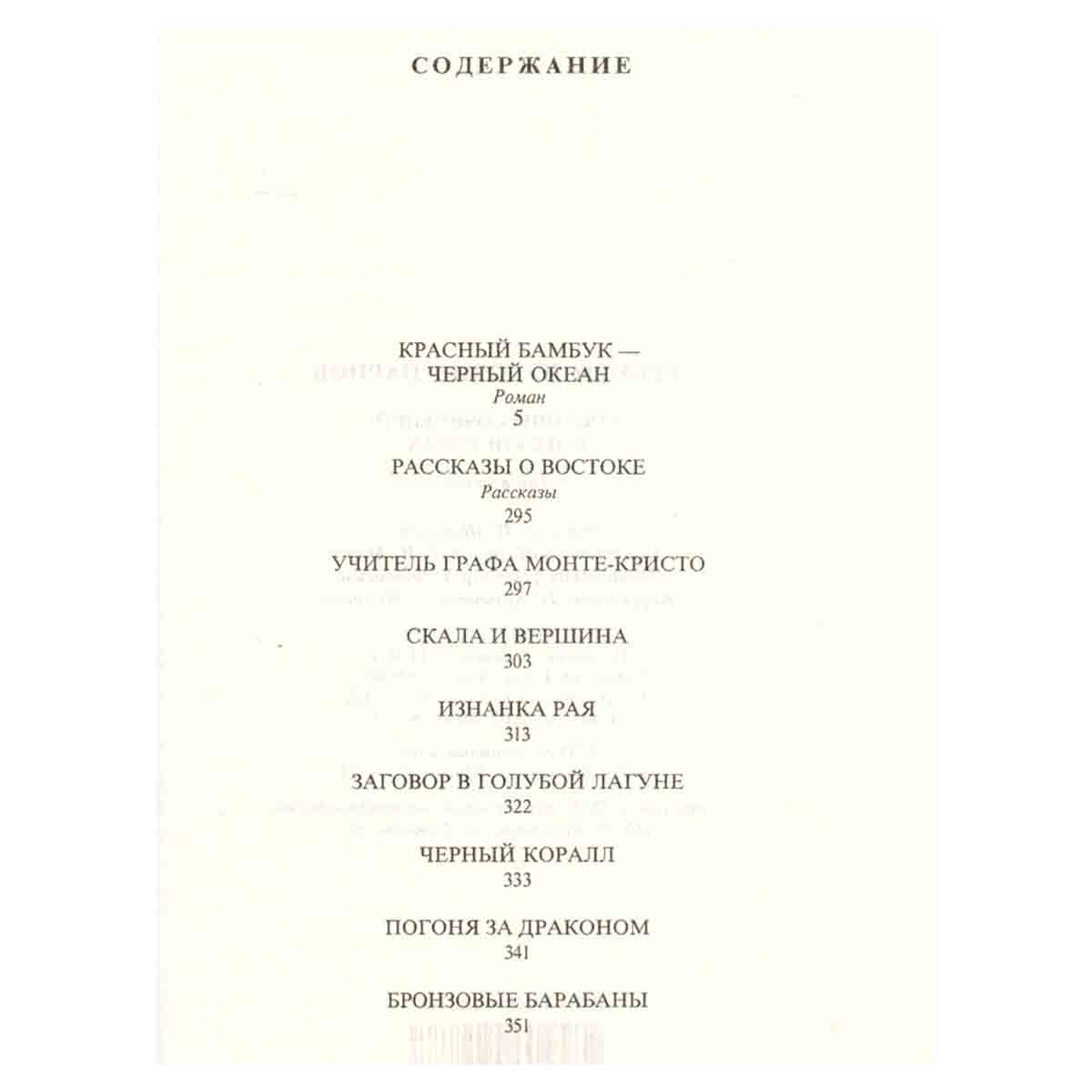 СОДЕРЖАНИЕ

КРАСНЫЙ БАМБУК — ЧЕРНЫЙ ОКЕАН
Роман
5

РАССКАЗЫ О ВОСТОКЕ
Рассказы
295

УЧИТЕЛЬ ГРАФА МОНТЕ-КРИСТО
297

СКАЛА И ВЕРШИНА
303

ИЗНАНКА РАЯ
313

ЗАГОВОР В ГОЛУБОЙ ЛАГУНЕ
322

ЧЕРНЫЙ КОРАЛЛ
333

ПОГОНЯ ЗА ДРАКОНОМ
341

БРОНЗОВЫЕ БАРАБАНЫ
351